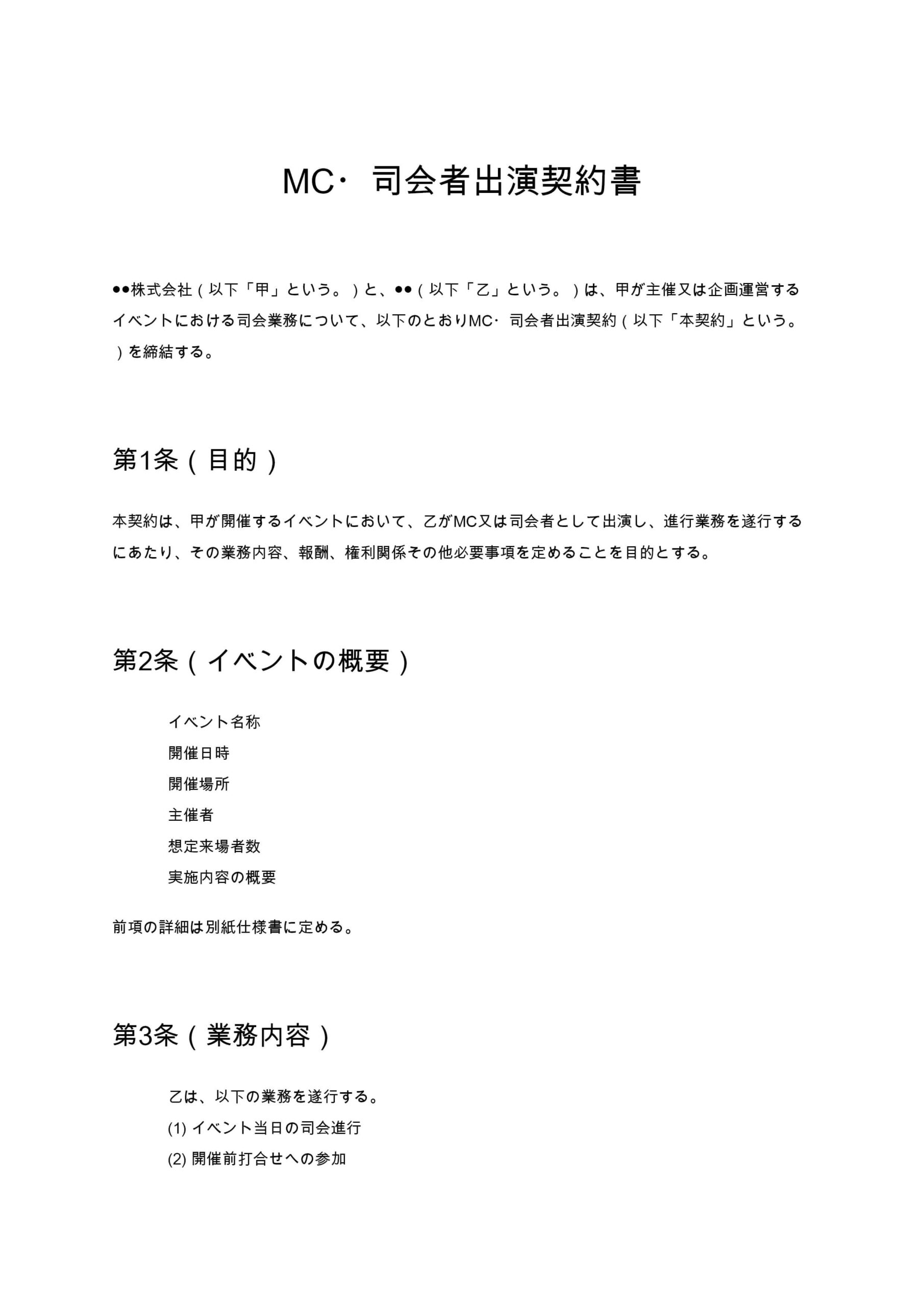 MC・司会者出演契約書

●●株式会社（以下「甲」という。）と、●●（以下「乙」という。）は、甲が主催又は企画運営するイベントにおける司会業務について、以下のとおりMC・司会者出演契約（以下「本契約」という。）を締結する。

第1条（目的）

本契約は、甲が開催するイベントにおいて、乙がMC又は司会者として出演し、進行業務を遂行するにあたり、その業務内容、報酬、権利関係その他必要事項を定めることを目的とする。

第2条（イベントの概要）

イベント名称
開催日時
開催場所
主催者
想定来場者数
実施内容の概要

前項の詳細は別紙仕様書に定める。

第3条（業務内容）

乙は、以下の業務を遂行する。
(1) イベント当日の司会進行
(2) 開催前打合せへの参加